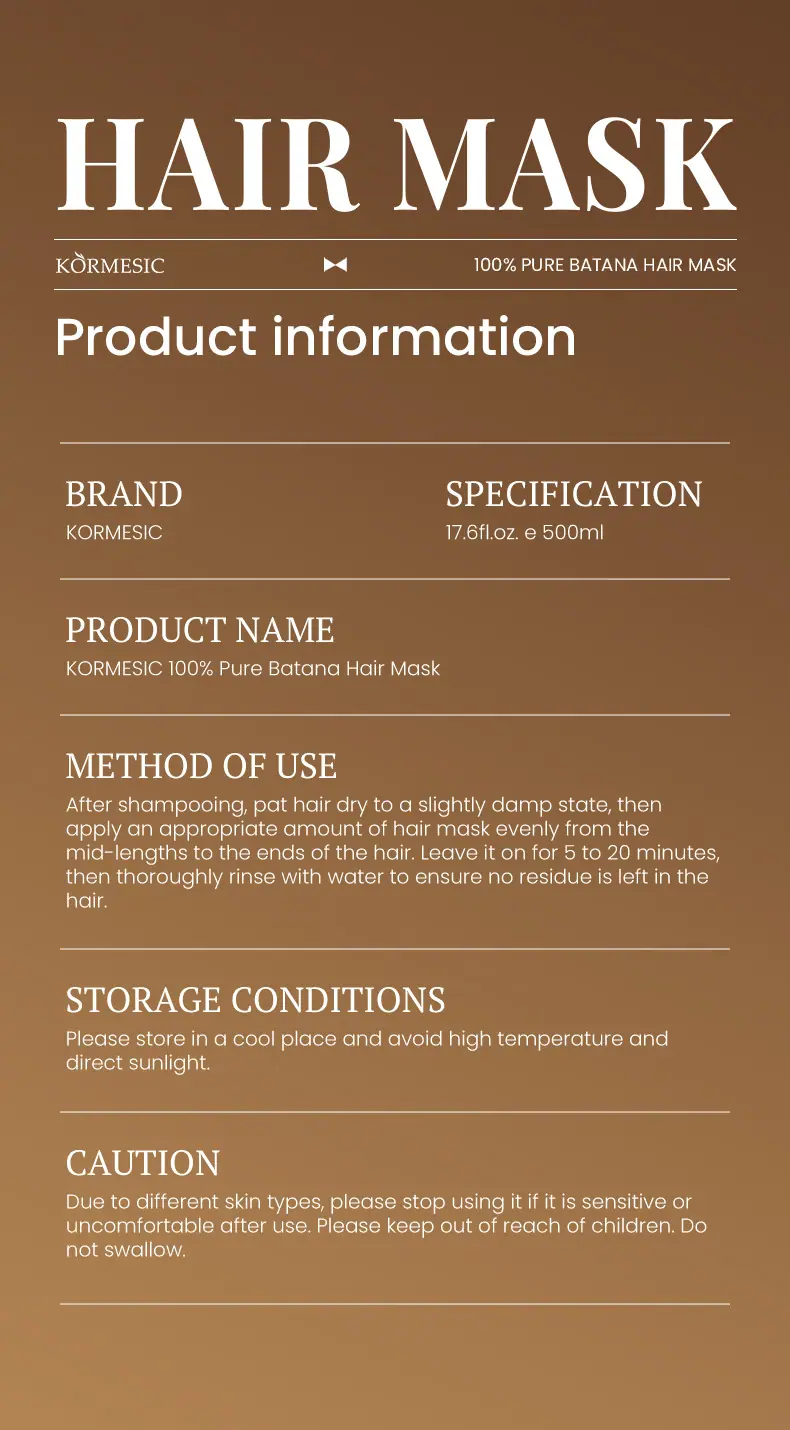 HAIR MASK

KORMESIC

100% PURE BATANA HAIR MASK

Product information

BRAND
KORMESIC

SPECIFICATION
17.6fl.oz. e 500ml

PRODUCT NAME
KORMESIC 100% Pure Batana Hair Mask

METHOD OF USE
After shampooing, pat hair dry to a slightly damp state, then apply an appropriate amount of hair mask evenly from the mid-lengths to the ends of the hair. Leave it on for 5 to 20 minutes, then thoroughly rinse with water to ensure no residue is left in the hair.

STORAGE CONDITIONS
Please store in a cool place and avoid high temperature and direct sunlight.

CAUTION
Due to different skin types, please stop using it if it is sensitive or uncomfortable after use. Please keep out of reach of children. Do not swallow.